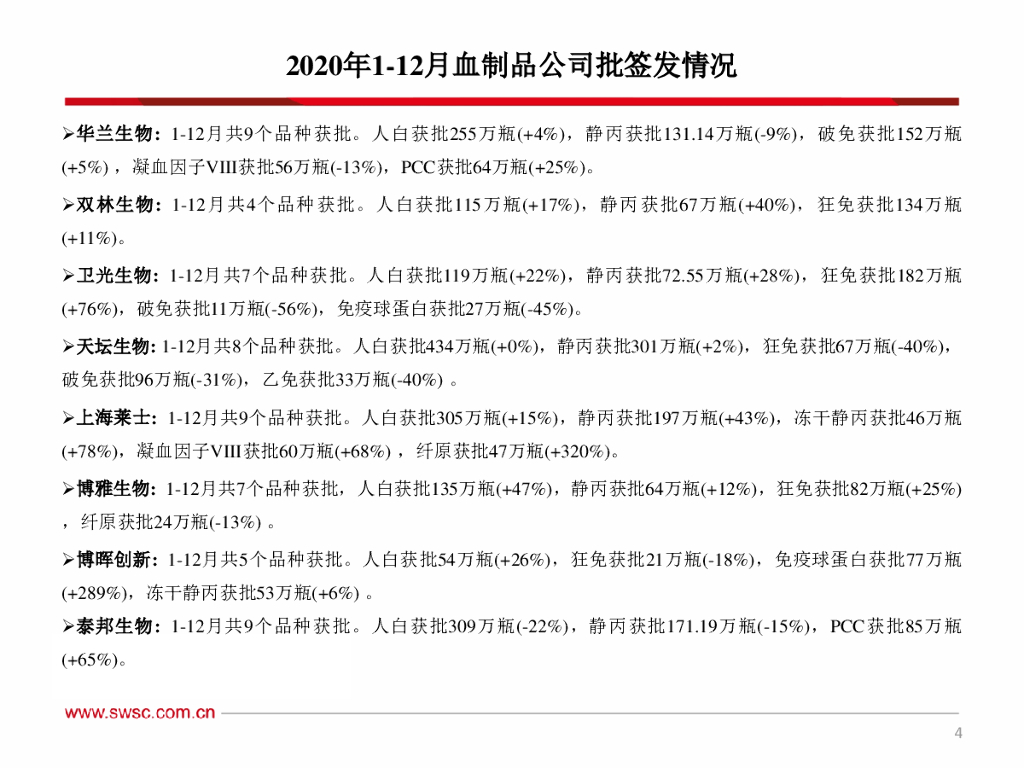 2020年1-12月血制品公司批签发情况

➢华兰生物：1-12月共9个品种获批。人白获批255万瓶(+4%)，静丙获批131.14万瓶(-9%)，破免获批152万瓶(+5%)，凝血因子VIII获批56万瓶(-13%)，PCC获批64万瓶(+25%)。

➢双林生物：1-12月共4个品种获批。人白获批115万瓶(+17%)，静丙获批67万瓶(+40%)，狂免获批134万瓶(+11%)。

➢卫光生物：1-12月共7个品种获批。人白获批119万瓶(+22%)，静丙获批72.55万瓶(+28%)，狂免获批182万瓶(+76%)，破免获批11万瓶(-56%)，免疫球蛋白获批27万瓶(-45%)。

➢天坛生物: 1-12月共8个品种获批。人白获批434万瓶(+0%)，静丙获批301万瓶(+2%)，狂免获批67万瓶(-40%)，破免获批96万瓶(-31%)，乙免获批33万瓶(-40%) 。

➢上海莱士：1-12月共9个品种获批。人白获批305万瓶(+15%)，静丙获批197万瓶(+43%)，冻干静丙获批46万瓶(+78%)，凝血因子VIII获批60万瓶(+68%) ，纤原获批47万瓶(+320%)。

➢博雅生物：1-12月共7个品种获批，人白获批135万瓶(+47%)，静丙获批64万瓶(+12%)，狂免获批82万瓶(+25%) ，纤原获批24万瓶(-13%) 。

➢博晖创新：1-12月共5个品种获批。人白获批54万瓶(+26%)，狂免获批21万瓶(-18%)，免疫球蛋白获批77万瓶(+289%)，冻干静丙获批53万瓶(+6%) 。

➢泰邦生物：1-12月共9个品种获批。人白获批309万瓶(-22%)，静丙获批171.19万瓶(-15%)，PCC获批85万瓶(+65%)。

www.swsc.com.cn

4